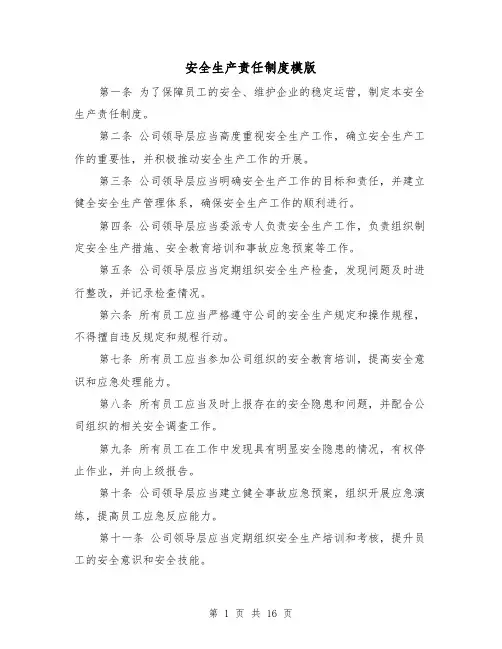 安全生产责任制度模版

第一条 为了保障员工的安全、维护企业的稳定运营，制定本安全生产责任制度。

第二条 公司领导层应当高度重视安全生产工作，确立安全生产工作的重要性，并积极推动安全生产工作的开展。

第三条 公司领导层应当明确安全生产工作的目标和责任，并建立健全安全生产管理体系，确保安全生产工作的顺利进行。

第四条 公司领导层应当委派专人负责安全生产工作，负责组织制定安全生产措施、安全教育培训和事故应急预案等工作。

第五条 公司领导层应当定期组织安全生产检查，发现问题及时进行整改，并记录检查情况。

第六条 所有员工应当严格遵守公司的安全生产规定和操作规程，不得擅自违反规定和规程行动。

第七条 所有员工应当参加公司组织的安全教育培训，提高安全意识和应急处理能力。

第八条 所有员工应当及时上报存在的安全隐患和问题，并配合公司组织的相关安全调查工作。

第九条 所有员工在工作中发现具有明显安全隐患的情况，有权停止作业，并向上级报告。

第十条 公司领导层应当建立健全事故应急预案，组织开展应急演练，提高员工应急反应能力。

第十一条 公司领导层应当定期组织安全生产培训和考核，提升员工的安全意识和安全技能。

第 1 页 共 16 页